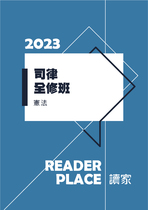 2023

司律
全修班

憲法

READER
PLACE 讀家